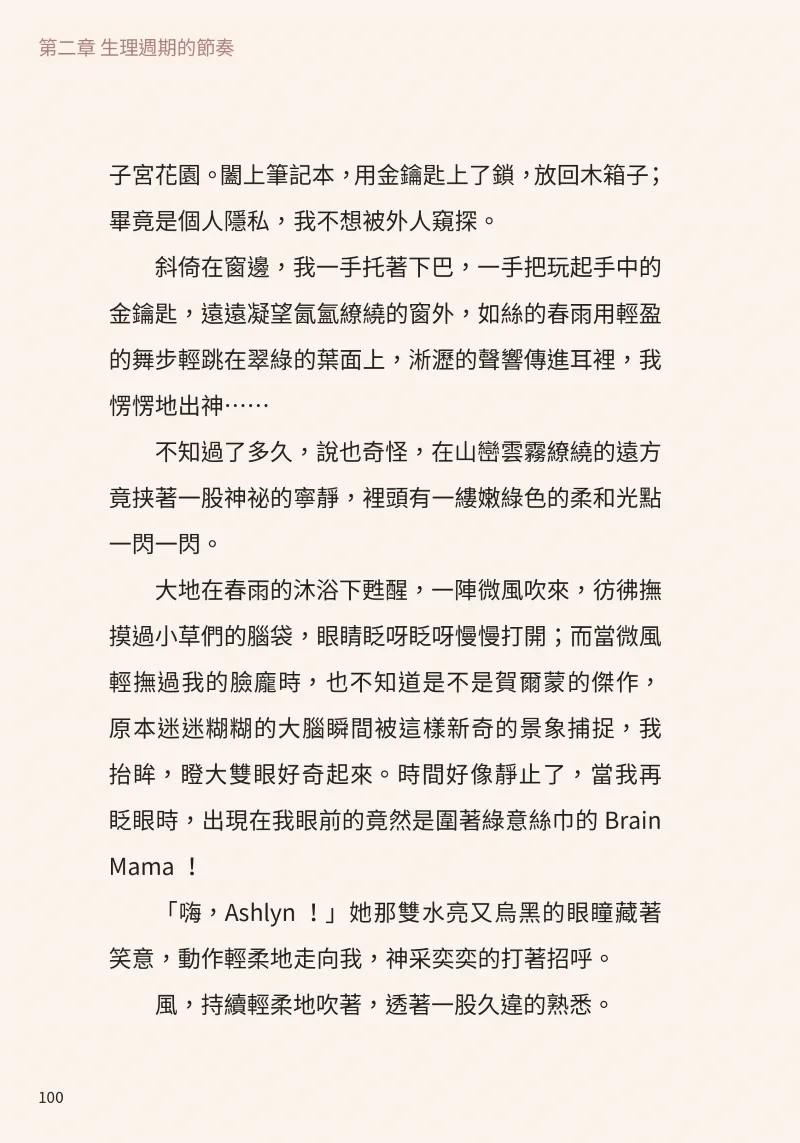 第二章 生理週期的節奏

子宮花園。闔上筆記本，用金鑰匙上了鎖，放回木箱子；畢竟是個人隱私，我不想被外人窺探。

斜倚在窗邊，我一手托著下巴，一手把玩起手中的金鑰匙，遠遠凝望氤氳繚繞的窗外，如絲的春雨用輕盈的舞步輕跳在翠綠的葉面上，淅瀝的聲響傳進耳裡，我愣愣地出神……

不知過了多久，說也奇怪，在山巒雲霧繚繞的遠方竟挾著一股神祕的寧靜，裡頭有一縷嫩綠色的柔和光點一閃一閃。

大地在春雨的沐浴下甦醒，一陣微風吹來，彷彿撫摸過小草們的腦袋，眼睛眨呀眨呀慢慢打開；而當微風輕撫過我的臉龐時，也不知道是不是賀爾蒙的傑作，原本迷迷糊糊的大腦瞬間被這樣新奇的景象捕捉，我抬眸，瞪大雙眼好奇起來。時間好像靜止了，當我再眨眼時，出現在我眼前的竟然是圍著綠意絲巾的 Brain Mama ！

「嗨，Ashlyn ！」她那雙水亮又烏黑的眼瞳藏著笑意，動作輕柔地走向我，神采奕奕的打著招呼。

風，持續輕柔地吹著，透著一股久違的熟悉。

100